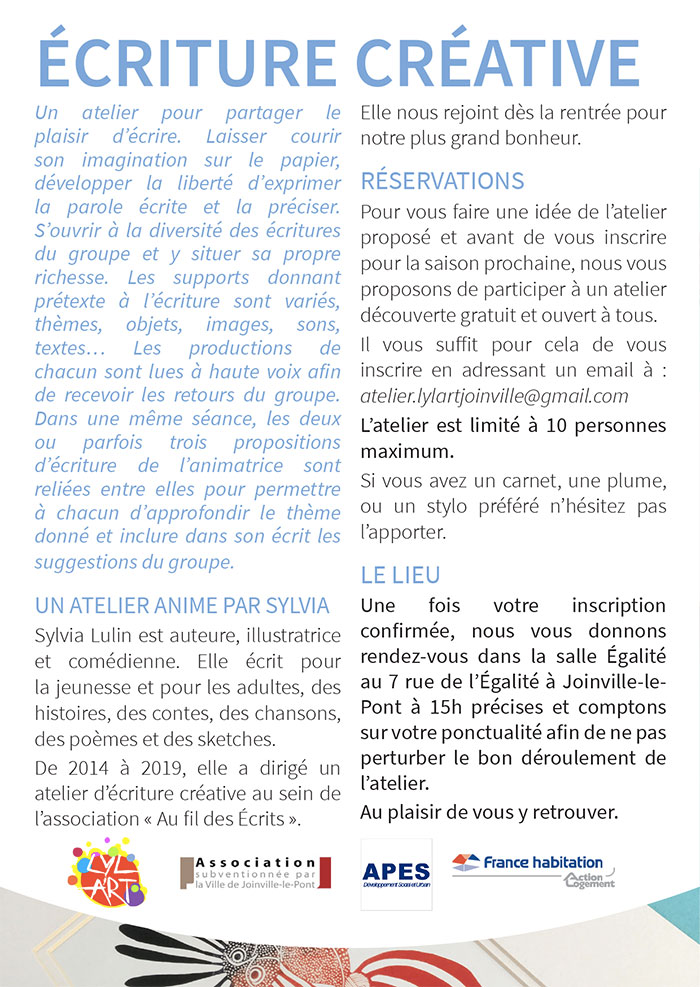 ÉCRITURE CRÉATIVE

Un atelier pour partager le plaisir d'écrire. Laisser courir son imagination sur le papier, développer la liberté d'exprimer la parole écrite et la préciser. S'ouvrir à la diversité des écritures du groupe et y situer sa propre richesse. Les supports donnant prétexte à l'écriture sont variés, thèmes, objets, images, sons, textes… Les productions de chacun sont lues à haute voix afin de recevoir les retours du groupe. Dans une même séance, les deux ou parfois trois propositions d'écriture de l'animatrice sont reliées entre elles pour permettre à chacun d'approfondir le thème donné et inclure dans son écrit les suggestions du groupe.

UN ATELIER ANIME PAR SYLVIA

Sylvia Lulin est auteure, illustratrice et comédienne. Elle écrit pour la jeunesse et pour les adultes, des histoires, des contes, des chansons, des poèmes et des sketches.

De 2014 à 2019, elle a dirigé un atelier d'écriture créative au sein de l'association « Au fil des Écrits ».

Elle nous rejoint dès la rentrée pour notre plus grand bonheur.

RÉSERVATIONS

Pour vous faire une idée de l'atelier proposé et avant de vous inscrire pour la saison prochaine, nous vous proposons de participer à un atelier découverte gratuit et ouvert à tous.

Il vous suffit pour cela de vous inscrire en adressant un email à : atelier.lylartjoinville@gmail.com

L'atelier est limité à 10 personnes maximum.

Si vous avez un carnet, une plume, ou un stylo préféré n'hésitez pas l'apporter.

LE LIEU

Une fois votre inscription confirmée, nous vous donnons rendez-vous dans la salle Égalité au 7 rue de l'Égalité à Joinville-le-Pont à 15h précises et comptons sur votre ponctualité afin de ne pas perturber le bon déroulement de l'atelier.

Au plaisir de vous y retrouver.

LYL ART

Association subventionnée par la Ville de Joinville-le-Pont

APES Développement Social et Urbain

France habitation Action Logement